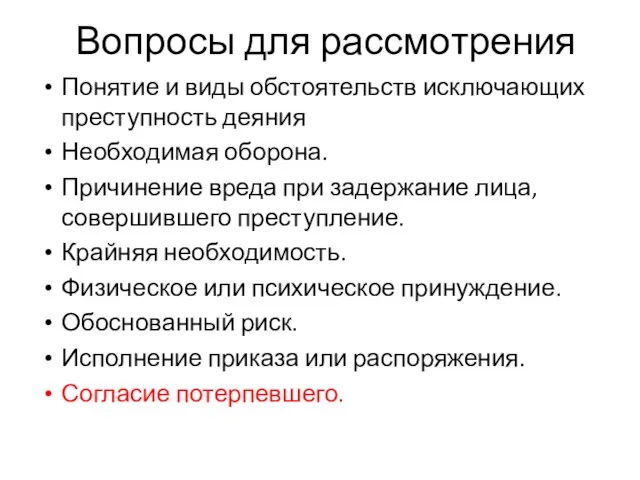 Вопросы для рассмотрения

• Понятие и виды обстоятельств исключающих преступность деяния
• Необходимая оборона.
• Причинение вреда при задержание лица, совершившего преступление.
• Крайняя необходимость.
• Физическое или психическое принуждение.
• Обоснованный риск.
• Исполнение приказа или распоряжения.
• Согласие потерпевшего.